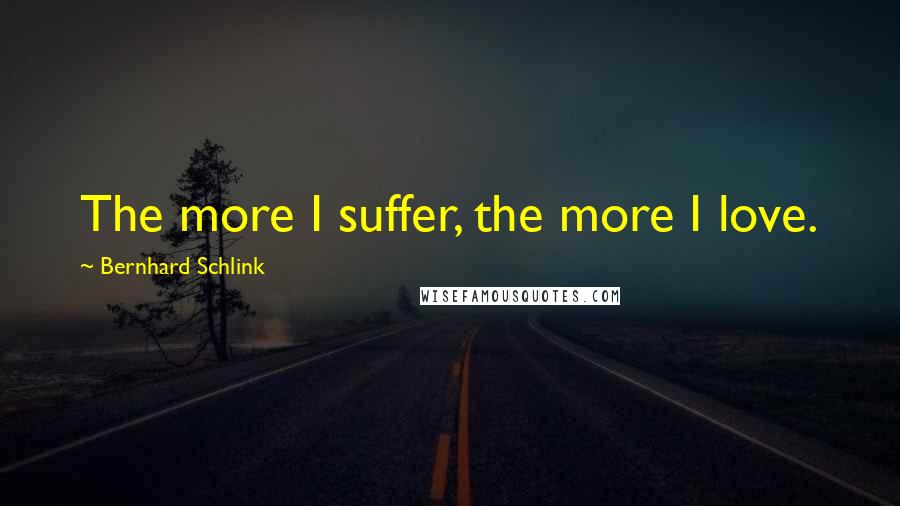 The more I suffer, the more I love.

~ Bernhard Schlink

WISEFAMOUSQUOTES.COM